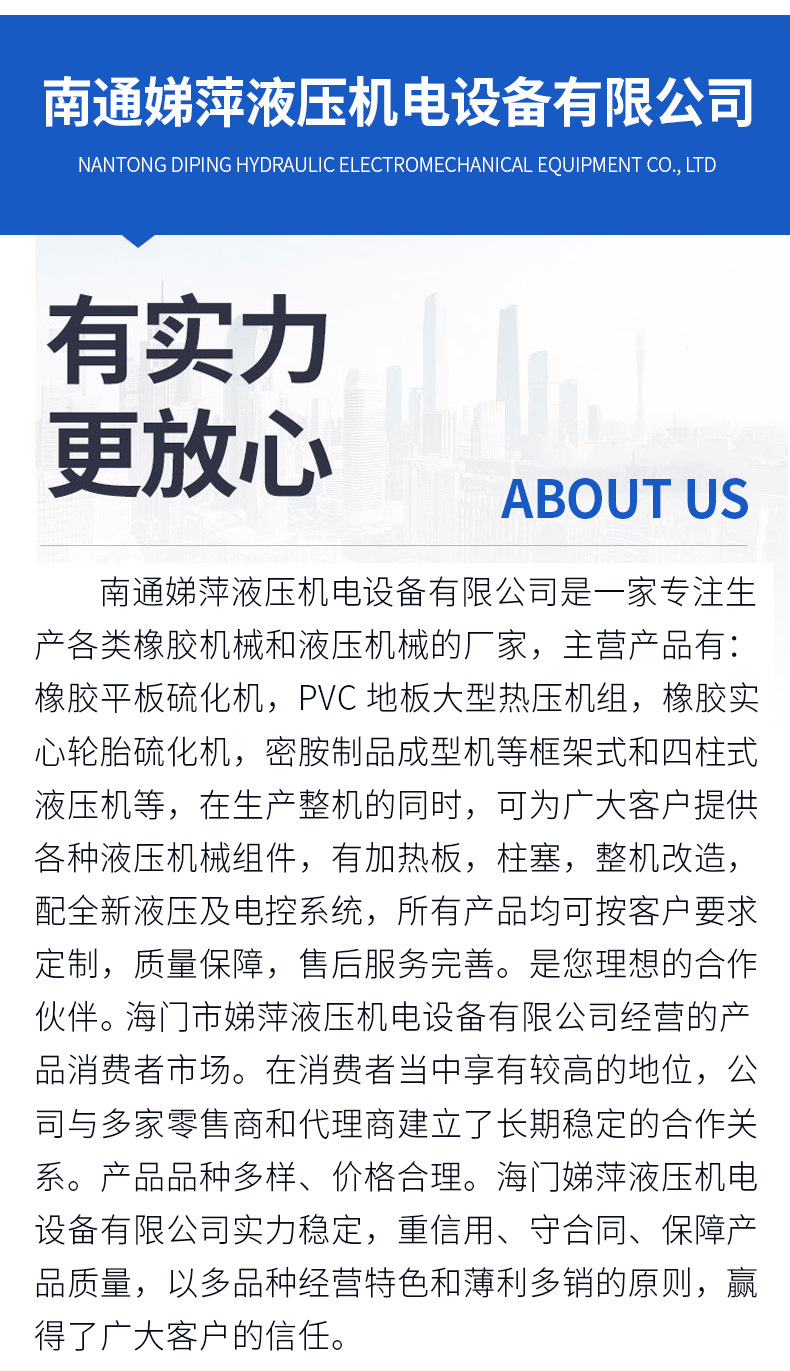 南通娣萍液压机电设备有限公司

NANTONG DIPING HYDRAULIC ELECTROMECHANICAL EQUIPMENT CO., LTD

有实力
更放心

ABOUT US

南通娣萍液压机电设备有限公司是一家专注生产各类橡胶机械和液压机械的厂家，主营产品有：橡胶平板硫化机，PVC地板大型热压机组，橡胶实心轮胎硫化机，密胺制品成型机等框架式和四柱式液压机等，在生产整机的同时，可为广大客户提供各种液压机械组件，有加热板，柱塞，整机改造，配全新液压及电控系统，所有产品均可按客户要求定制，质量保障，售后服务完善。是您理想的合作伙伴。海门市娣萍液压机电设备有限公司经营的产品消费者市场。在消费者当中享有较高的地位，公司与多家零售商和代理商建立了长期稳定的合作关系。产品品种多样、价格合理。海门娣萍液压机电设备有限公司实力稳定，重信用、守合同、保障产品质量，以多品种经营特色和薄利多销的原则，赢得了广大客户的信任。